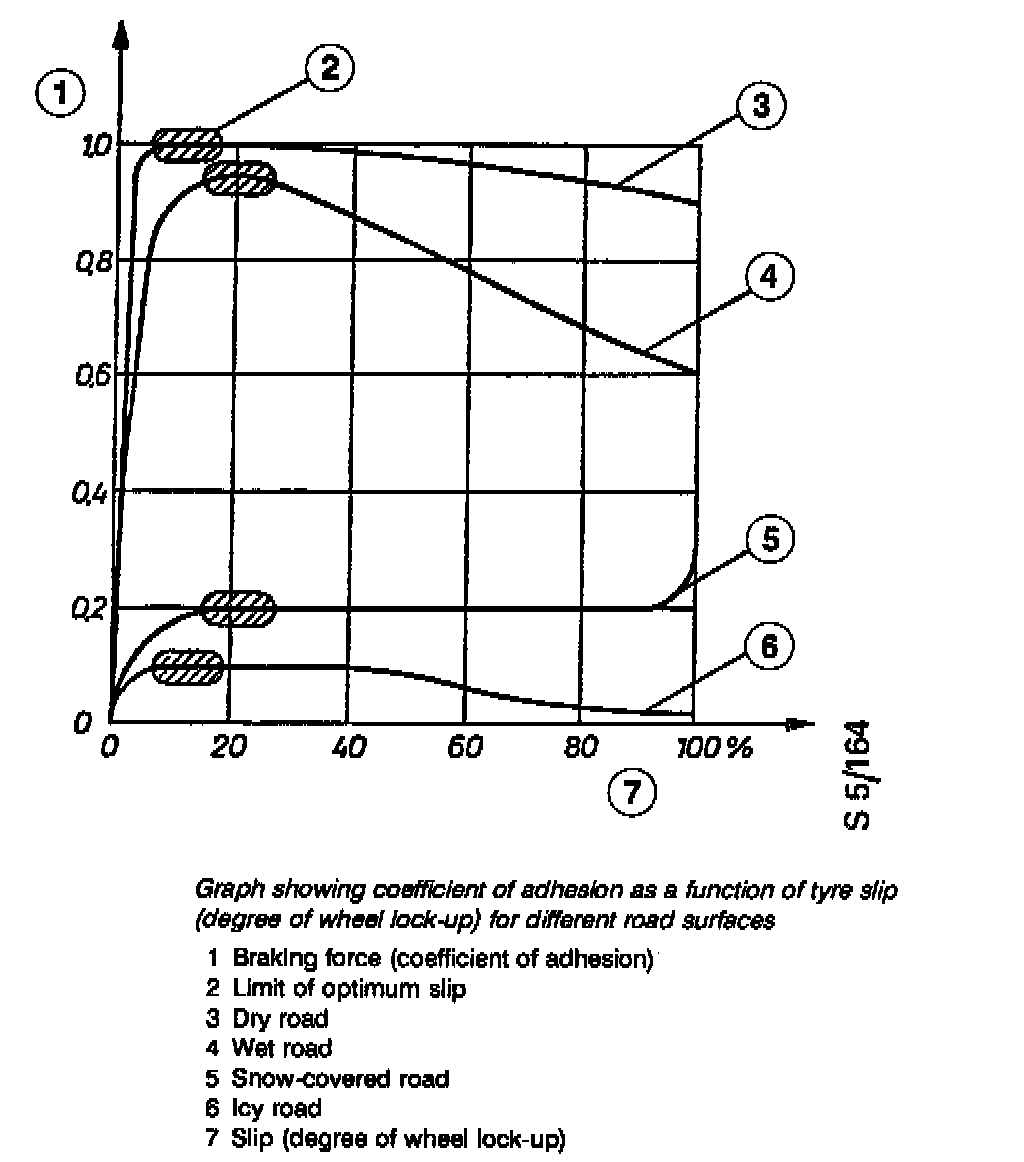 1
2
3
4
5
6
1,0
0,8
0,6
0,4
0,2
0
0
20
40
60
80
100 %
7
S 5/164

Graph showing coefficient of adhesion as a function of tyre slip (degree of wheel lock-up) for different road surfaces

1 Braking force (coefficient of adhesion)
2 Limit of optimum slip
3 Dry road
4 Wet road
5 Snow-covered road
6 Icy road
7 Slip (degree of wheel lock-up)